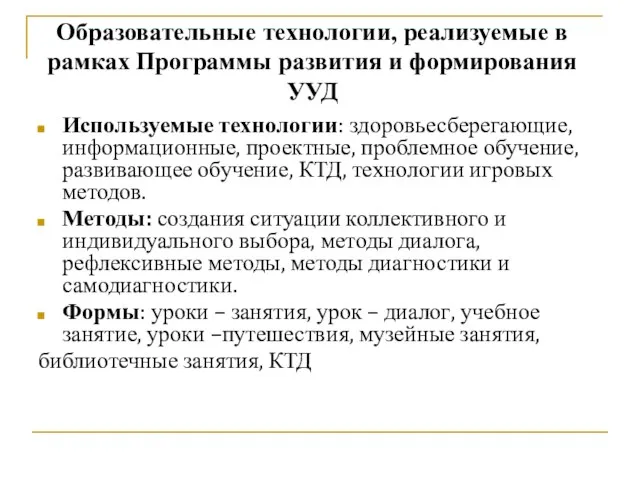 Образовательные технологии, реализуемые в рамках Программы развития и формирования УУД

Используемые технологии: здоровьесберегающие, информационные, проектные, проблемное обучение, развивающее обучение, КТД, технологии игровых методов.

Методы: создания ситуации коллективного и индивидуального выбора, методы диалога, рефлексивные методы, методы диагностики и самодиагностики.

Формы: уроки – занятия, урок – диалог, учебное занятие, уроки –путешествия, музейные занятия, библиотечные занятия, КТД